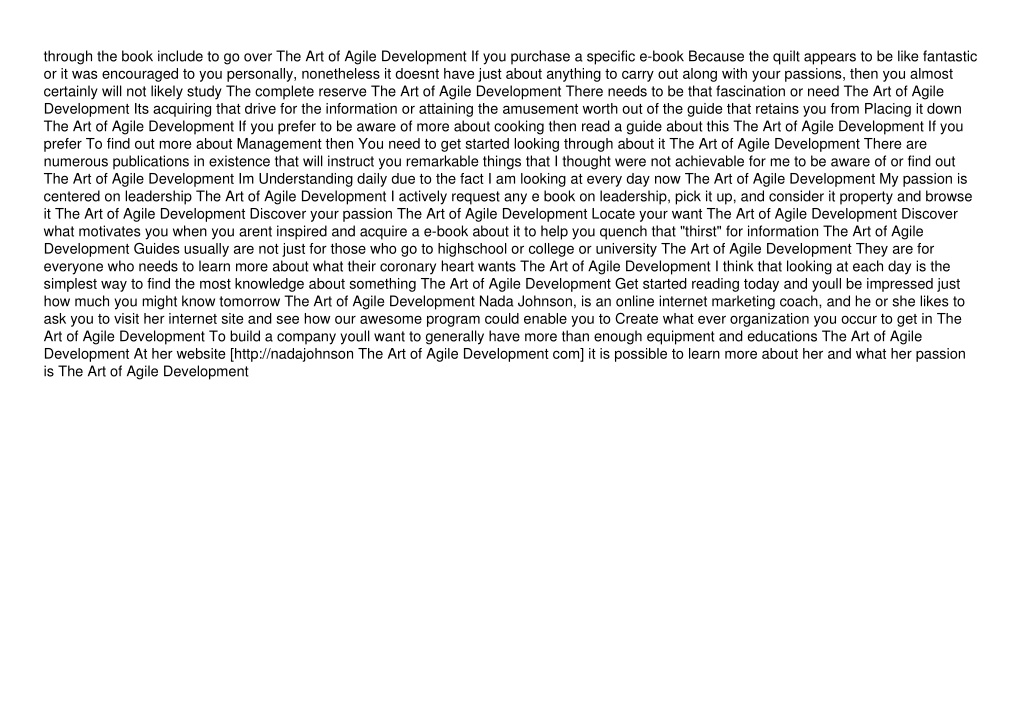 through the book include to go over The Art of Agile Development If you purchase a specific e-book Because the quilt appears to be like fantastic or it was encouraged to you personally, nonetheless it doesnt have just about anything to carry out along with your passions, then you almost certainly will not likely study The complete reserve The Art of Agile Development There needs to be that fascination or need The Art of Agile Development Its acquiring that drive for the information or attaining the amusement worth out of the guide that retains you from Placing it down The Art of Agile Development If you prefer to be aware of more about cooking then read a guide about this The Art of Agile Development If you prefer To find out more about Management then You need to get started looking through about it The Art of Agile Development There are numerous publications in existence that will instruct you remarkable things that I thought were not achievable for me to be aware of or find out The Art of Agile Development Im Understanding daily due to the fact I am looking at every day now The Art of Agile Development My passion is centered on leadership The Art of Agile Development I actively request any e book on leadership, pick it up, and consider it property and browse it The Art of Agile Development Discover your passion The Art of Agile Development Locate your want The Art of Agile Development Discover what motivates you when you arent inspired and acquire a e-book about it to help you quench that "thirst" for information The Art of Agile Development Guides usually are not just for those who go to highschool or college or university The Art of Agile Development They are for everyone who needs to learn more about what their coronary heart wants The Art of Agile Development I think that looking at each day is the simplest way to find the most knowledge about something The Art of Agile Development Get started reading today and youll be impressed just how much you might know tomorrow The Art of Agile Development Nada Johnson, is an online internet marketing coach, and he or she likes to ask you to visit her internet site and see how our awesome program could enable you to Create what ever organization you occur to get in The Art of Agile Development To build a company youll want to generally have more than enough equipment and educations The Art of Agile Development At her website [http://nadajohnson The Art of Agile Development com] it is possible to learn more about her and what her passion is The Art of Agile Development